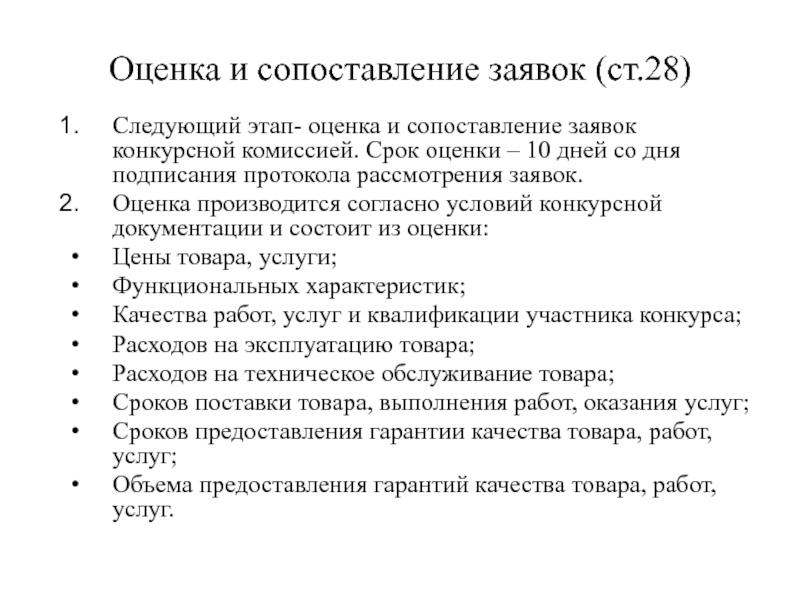 Оценка и сопоставление заявок (ст.28)

1. Следующий этап- оценка и сопоставление заявок конкурсной комиссией. Срок оценки – 10 дней со дня подписания протокола рассмотрения заявок.
2. Оценка производится согласно условий конкурсной документации и состоит из оценки:
• Цены товара, услуги;
• Функциональных характеристик;
• Качества работ, услуг и квалификации участника конкурса;
• Расходов на эксплуатацию товара;
• Расходов на техническое обслуживание товара;
• Сроков поставки товара, выполнения работ, оказания услуг;
• Сроков предоставления гарантии качества товара, работ, услуг;
• Объема предоставления гарантий качества товара, работ, услуг.